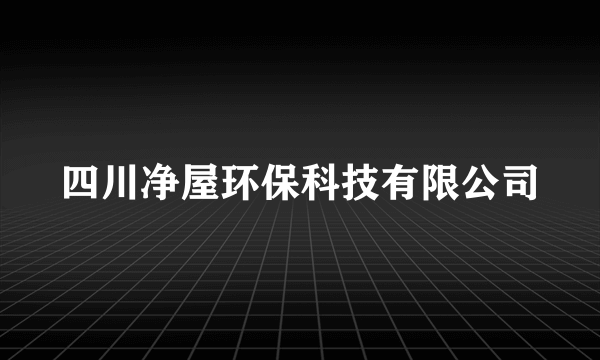 四川净屋环保科技有限公司